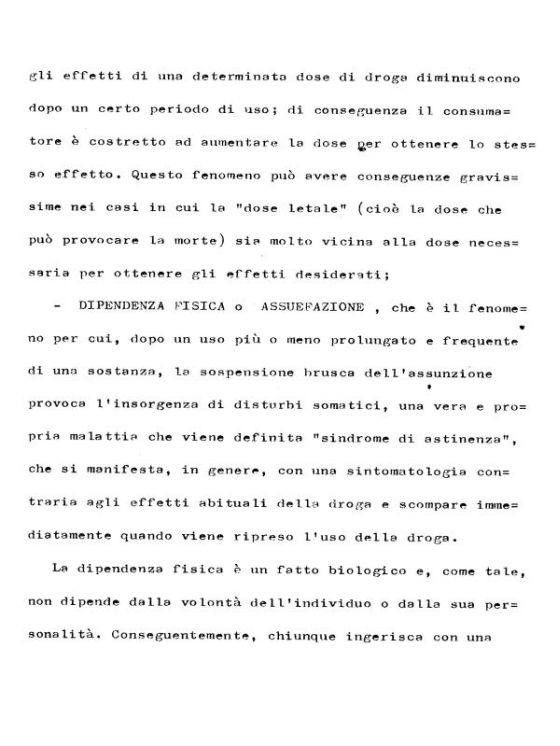 gli effetti di una determinata dose di droga diminuiscono dopo un certo periodo di uso; di conseguenza il consumatore è costretto ad aumentare la dose per ottenere lo stesso effetto. Questo fenomeno può avere conseguenze gravissime nei casi in cui la "dose letale" (cioè la dose che può provocare la morte) sia molto vicina alla dose necessaria per ottenere gli effetti desiderati;

- DIPENDENZA FISICA o ASSUEFAZIONE , che è il fenomeno per cui, dopo un uso più o meno prolungato e frequente di una sostanza, la sospensione brusca dell'assunzione provoca l'insorgenza di disturbi somatici, una vera e propria malattia che viene definita "sindrome di astinenza", che si manifesta, in genere, con una sintomatologia contraria agli effetti abituali della droga e scompare immediatamente quando viene ripreso l'uso della droga.

La dipendenza fisica è un fatto biologico e, come tale, non dipende dalla volontà dell'individuo o dalla sua personalità. Conseguentemente, chiunque ingerisca con una